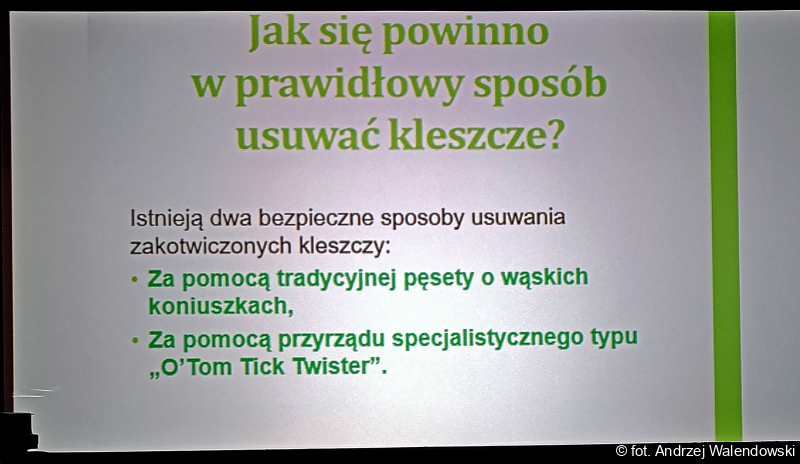 Jak się powinno
w prawidłowy sposób
usuwać kleszcze?

Istnieją dwa bezpieczne sposoby usuwania zakotwiczonych kleszczy:

• Za pomocą tradycyjnej pęsety o wąskich koniuszkach,
• Za pomocą przyrządu specjalistycznego typu „O'Tom Tick Twister".

© fot. Andrzej Walendowski